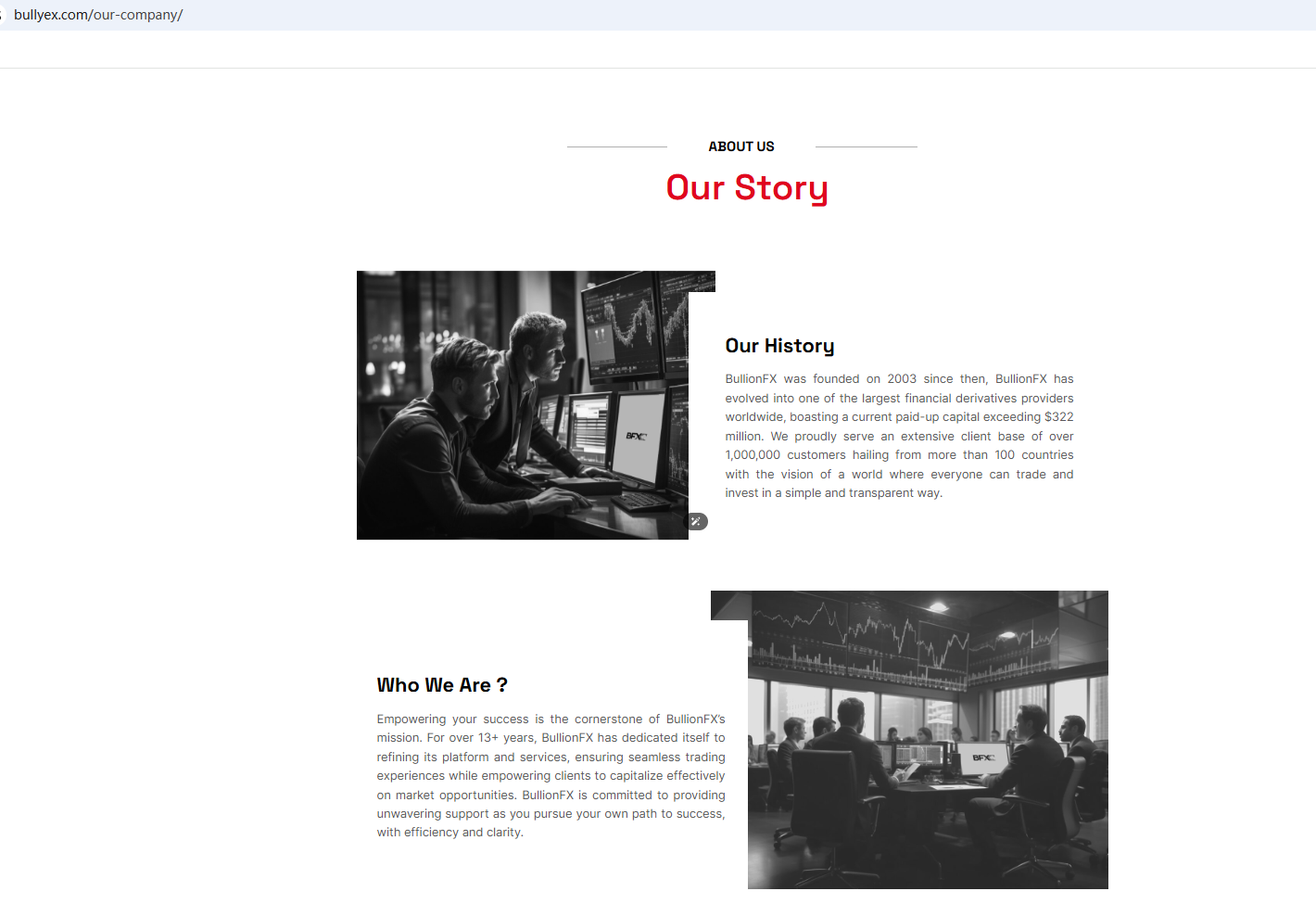 bullyex.com/our-company/

ABOUT US

Our Story

BFX

Our History

BullionFX was founded on 2003 since then, BullionFX has evolved into one of the largest financial derivatives providers worldwide, boasting a current paid-up capital exceeding $322 million. We proudly serve an extensive client base of over 1,000,000 customers hailing from more than 100 countries with the vision of a world where everyone can trade and invest in a simple and transparent way.

Who We Are ?

Empowering your success is the cornerstone of BullionFX's mission. For over 13+ years, BullionFX has dedicated itself to refining its platform and services, ensuring seamless trading experiences while empowering clients to capitalize effectively on market opportunities. BullionFX is committed to providing unwavering support as you pursue your own path to success, with efficiency and clarity.

BFX